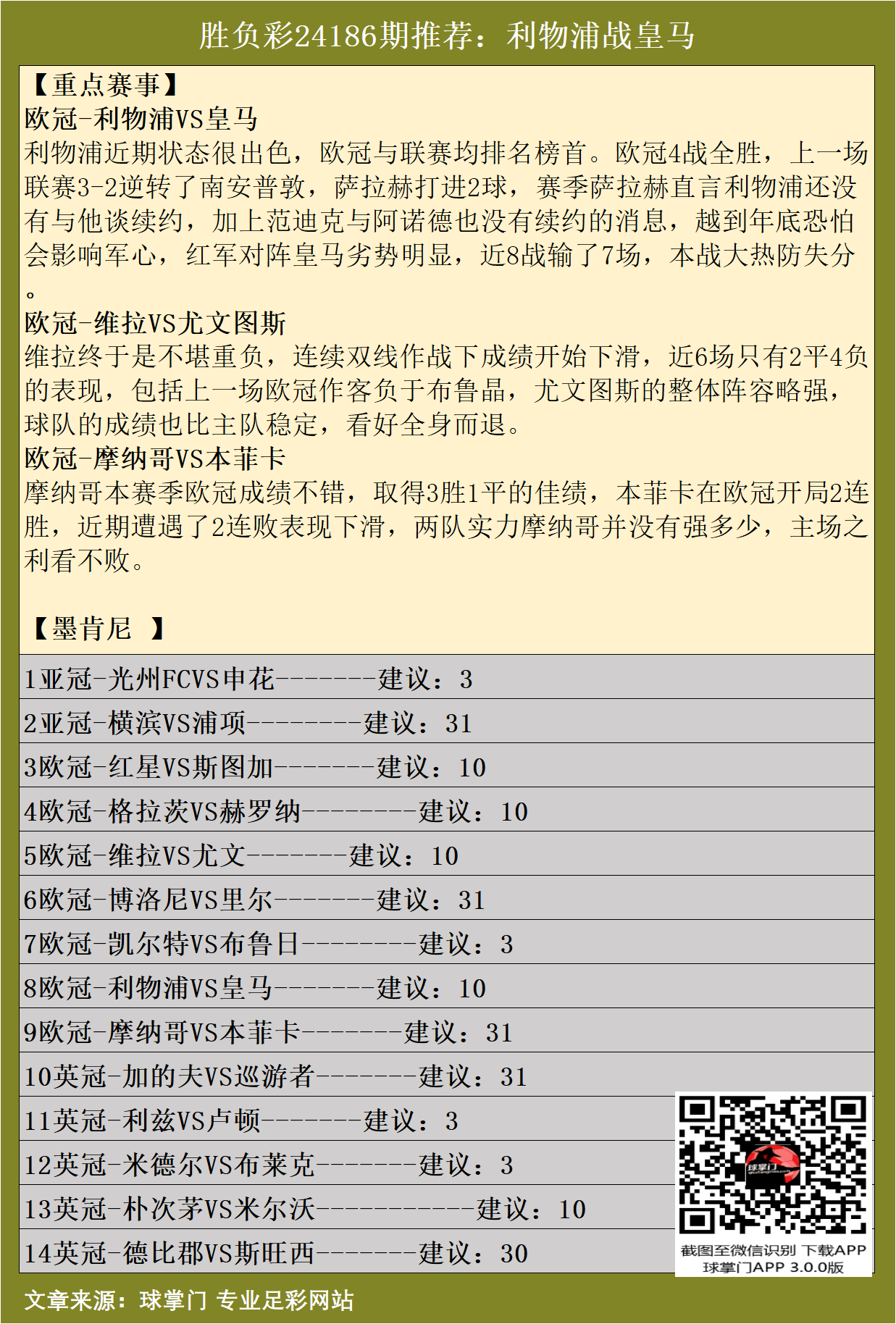 胜负彩24186期推荐：利物浦战皇马

【重点赛事】
欧冠-利物浦VS皇马
利物浦近期状态很出色，欧冠与联赛均排名榜首。欧冠4战全胜，上一场联赛3-2逆转了南安普敦，萨拉赫打进2球，赛季萨拉赫直言利物浦还没有与他谈续约，加上范迪克与阿诺德也没有续约的消息，越到年底恐怕会影响军心，红军对阵皇马劣势明显，近8战输了7场，本战大热防失分。
欧冠-维拉VS尤文图斯
维拉终于是不堪重负，连续双线作战下成绩开始下滑，近6场只有2平4负的表现，包括上一场欧冠作客负于布鲁晶，尤文图斯的整体阵容略强，球队的成绩也比主队稳定，看好全身而退。
欧冠-摩纳哥VS本菲卡
摩纳哥本赛季欧冠成绩不错，取得3胜1平的佳绩，本菲卡在欧冠开局2连胜，近期遭遇了2连败表现下滑，两队实力摩纳哥并没有强多少，主场之利看不败。

【墨肯尼 】

1亚冠-光州FCVS申花-------建议：3
2亚冠-横滨VS浦项--------建议：31
3欧冠-红星VS斯图加-------建议：10
4欧冠-格拉茨VS赫罗纳--------建议：10
5欧冠-维拉VS尤文-------建议：10
6欧冠-博洛尼VS里尔-------建议：31
7欧冠-凯尔特VS布鲁日--------建议：3
8欧冠-利物浦VS皇马-------建议：10
9欧冠-摩纳哥VS本菲卡-------建议：31
10英冠-加的夫VS巡游者-------建议：31
11英冠-利兹VS卢顿-------建议：3
12英冠-米德尔VS布莱克-------建议：3
13英冠-朴次茅VS米尔沃-----------建议：10
14英冠-德比郡VS斯旺西-------建议：30

球掌门
截图至微信识别 下载APP
球掌门APP 3.0.0版

文章来源：球掌门 专业足彩网站